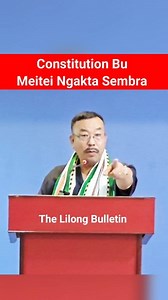 Constitution Bu
Meitei Ngakta Sembra

The Lilong Bulletin